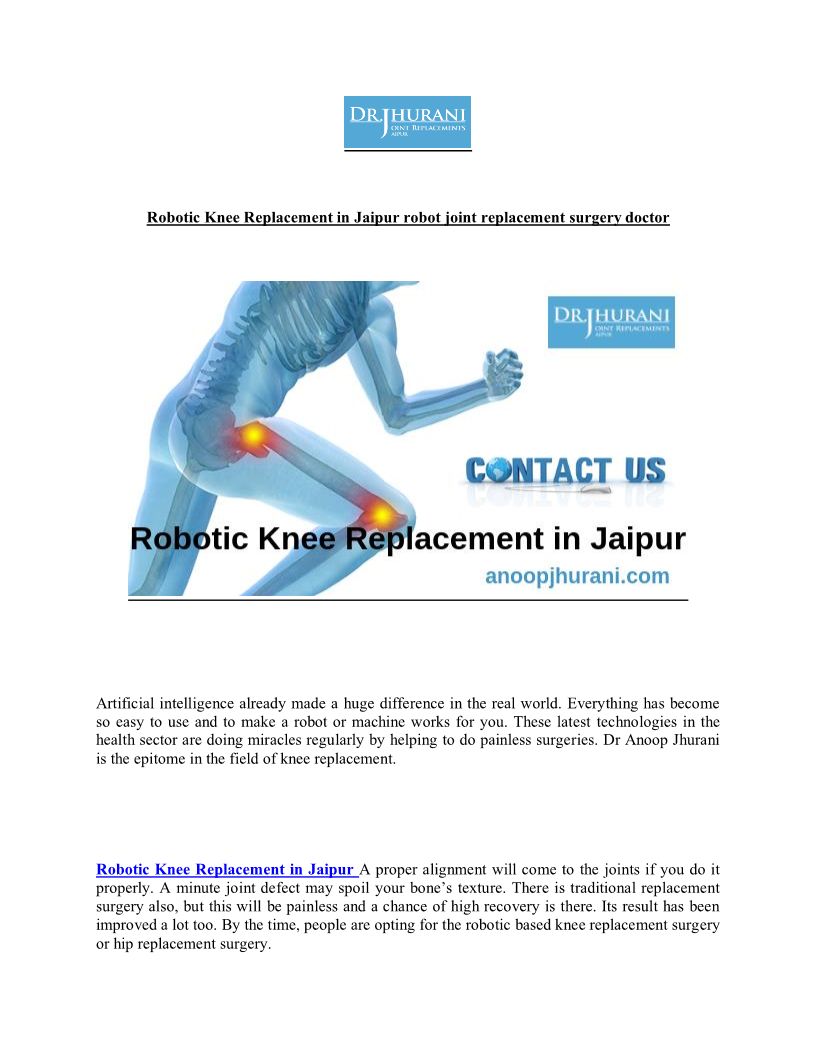 DR.JHURANI
JOINT REPLACEMENTS
JAIPUR

Robotic Knee Replacement in Jaipur robot joint replacement surgery doctor

DR.JHURANI
JOINT REPLACEMENTS
JAIPUR

CONTACT US

Robotic Knee Replacement in Jaipur

anoopjhurani.com

Artificial intelligence already made a huge difference in the real world. Everything has become so easy to use and to make a robot or machine works for you. These latest technologies in the health sector are doing miracles regularly by helping to do painless surgeries. Dr Anoop Jhurani is the epitome in the field of knee replacement.

Robotic Knee Replacement in Jaipur A proper alignment will come to the joints if you do it properly. A minute joint defect may spoil your bone's texture. There is traditional replacement surgery also, but this will be painless and a chance of high recovery is there. Its result has been improved a lot too. By the time, people are opting for the robotic based knee replacement surgery or hip replacement surgery.